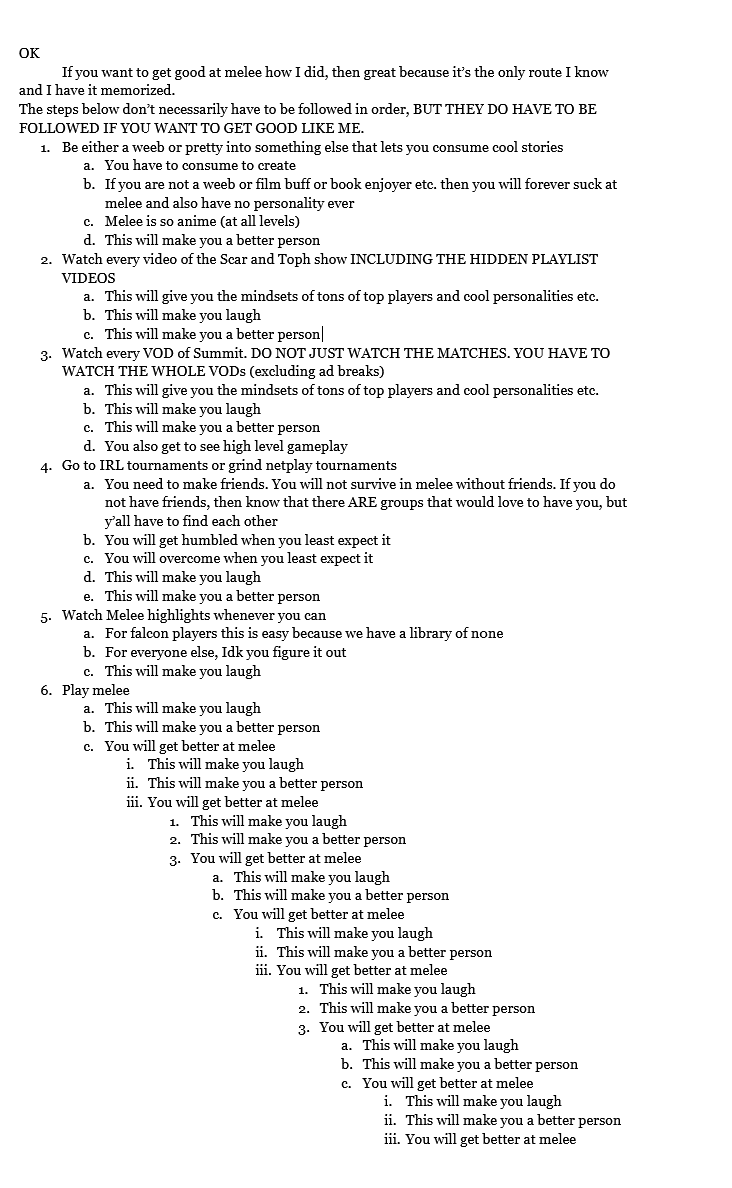 OK

If you want to get good at melee how I did, then great because it's the only route I know and I have it memorized.

The steps below don't necessarily have to be followed in order, BUT THEY DO HAVE TO BE FOLLOWED IF YOU WANT TO GET GOOD LIKE ME.

1. Be either a weeb or pretty into something else that lets you consume cool stories
   a. You have to consume to create
   b. If you are not a weeb or film buff or book enjoyer etc. then you will forever suck at melee and also have no personality ever
   c. Melee is so anime (at all levels)
   d. This will make you a better person
2. Watch every video of the Scar and Toph show INCLUDING THE HIDDEN PLAYLIST VIDEOS
   a. This will give you the mindsets of tons of top players and cool personalities etc.
   b. This will make you laugh
   c. This will make you a better person
3. Watch every VOD of Summit. DO NOT JUST WATCH THE MATCHES. YOU HAVE TO WATCH THE WHOLE VODs (excluding ad breaks)
   a. This will give you the mindsets of tons of top players and cool personalities etc.
   b. This will make you laugh
   c. This will make you a better person
   d. You also get to see high level gameplay
4. Go to IRL tournaments or grind netplay tournaments
   a. You need to make friends. You will not survive in melee without friends. If you do not have friends, then know that there ARE groups that would love to have you, but y'all have to find each other
   b. You will get humbled when you least expect it
   c. You will overcome when you least expect it
   d. This will make you laugh
   e. This will make you a better person
5. Watch Melee highlights whenever you can
   a. For falcon players this is easy because we have a library of none
   b. For everyone else, Idk you figure it out
   c. This will make you laugh
6. Play melee
   a. This will make you laugh
   b. This will make you a better person
   c. You will get better at melee
      i. This will make you laugh
      ii. This will make you a better person
      iii. You will get better at melee
         1. This will make you laugh
         2. This will make you a better person
         3. You will get better at melee
            a. This will make you laugh
            b. This will make you a better person
            c. You will get better at melee
               i. This will make you laugh
               ii. This will make you a better person
               iii. You will get better at melee
                  1. This will make you laugh
                  2. This will make you a better person
                  3. You will get better at melee
                     a. This will make you laugh
                     b. This will make you a better person
                     c. You will get better at melee
                        i. This will make you laugh
                        ii. This will make you a better person
                        iii. You will get better at melee